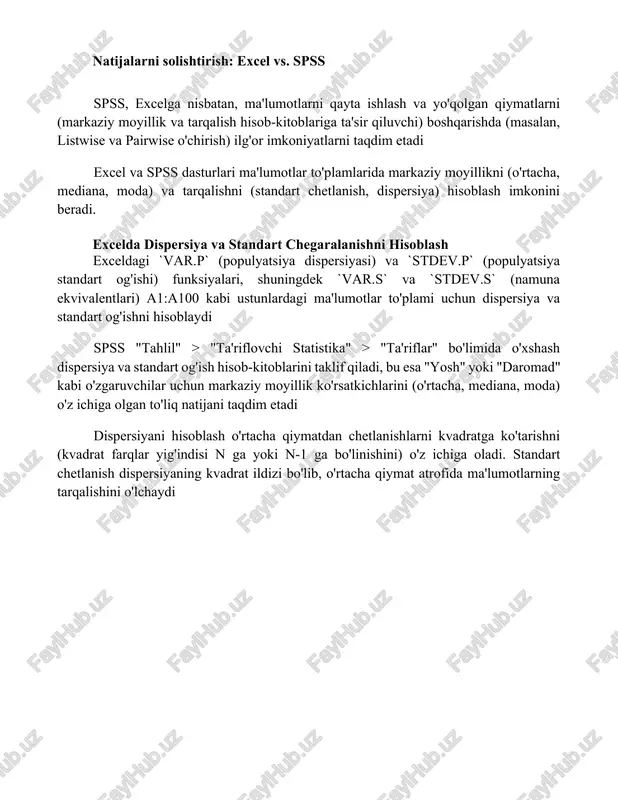 Natijalarni solishtirish: Excel vs. SPSS

SPSS, Excelga nisbatan, ma'lumotlarni qayta ishlash va yo'qolgan qiymatlarni (markaziy moyillik va tarqalish hisob-kitoblariga ta'sir qiluvchi) boshqarishda (masalan, Listwise va Pairwise o'chirish) ilg'or imkoniyatlarni taqdim etadi

Excel va SPSS dasturlari ma'lumotlar to'plamlarida markaziy moyillikni (o'rtacha, mediana, moda) va tarqalishni (standart chetlanish, dispersiya) hisoblash imkonini beradi.

Excelda Dispersiya va Standart Chegaralanishni Hisoblash

Exceldagi `VAR.P` (populyatsiya dispersiyasi) va `STDEV.P` (populyatsiya standart og'ishi) funksiyalari, shuningdek `VAR.S` va `STDEV.S` (namuna ekvivalentlari) A1:A100 kabi ustunlardagi ma'lumotlar to'plami uchun dispersiya va standart og'ishni hisoblaydi

SPSS "Tahlil" > "Ta'riflovchi Statistika" > "Ta'riflar" bo'limida o'xshash dispersiya va standart og'ish hisob-kitoblarini taklif qiladi, bu esa "Yosh" yoki "Daromad" kabi o'zgaruvchilar uchun markaziy moyillik ko'rsatkichlarini (o'rtacha, mediana, moda) o'z ichiga olgan to'liq natijani taqdim etadi

Dispersiyani hisoblash o'rtacha qiymatdan chetlanishlarni kvadratga ko'tarishni (kvadrat farqlar yig'indisi N ga yoki N-1 ga bo'linishini) o'z ichiga oladi. Standart chetlanish dispersiyaning kvadrat ildizi bo'lib, o'rtacha qiymat atrofida ma'lumotlarning tarqalishini o'lchaydi

FaylHub.uz